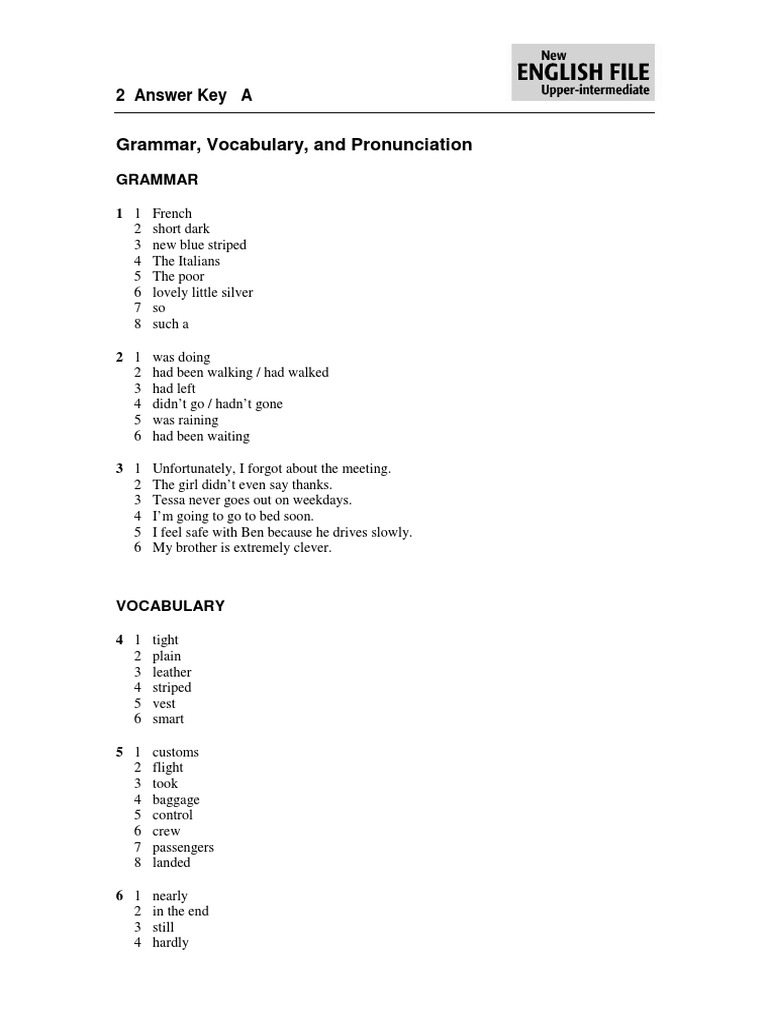 2 Answer Key A

New
ENGLISH FILE
Upper-intermediate

Grammar, Vocabulary, and Pronunciation

GRAMMAR

1 1 French
2 short dark
3 new blue striped
4 The Italians
5 The poor
6 lovely little silver
7 so
8 such a

2 1 was doing
2 had been walking / had walked
3 had left
4 didn't go / hadn't gone
5 was raining
6 had been waiting

3 1 Unfortunately, I forgot about the meeting.
2 The girl didn't even say thanks.
3 Tessa never goes out on weekdays.
4 I'm going to go to bed soon.
5 I feel safe with Ben because he drives slowly.
6 My brother is extremely clever.

VOCABULARY

4 1 tight
2 plain
3 leather
4 striped
5 vest
6 smart

5 1 customs
2 flight
3 took
4 baggage
5 control
6 crew
7 passengers
8 landed

6 1 nearly
2 in the end
3 still
4 hardly